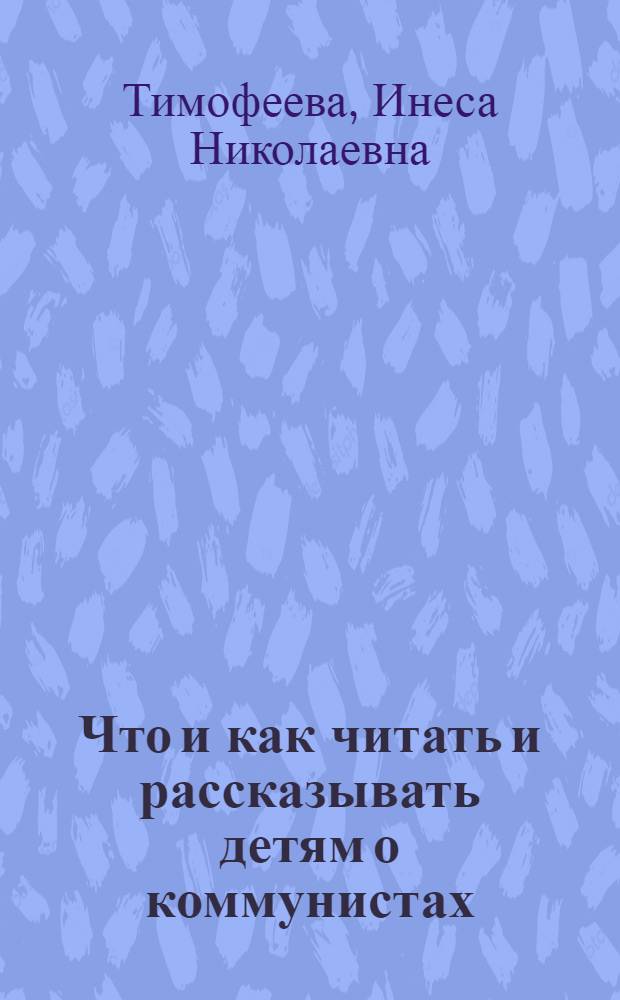 Тимофеева, Инеса Николаевна

Что и как читать и рассказывать детям о коммунистах